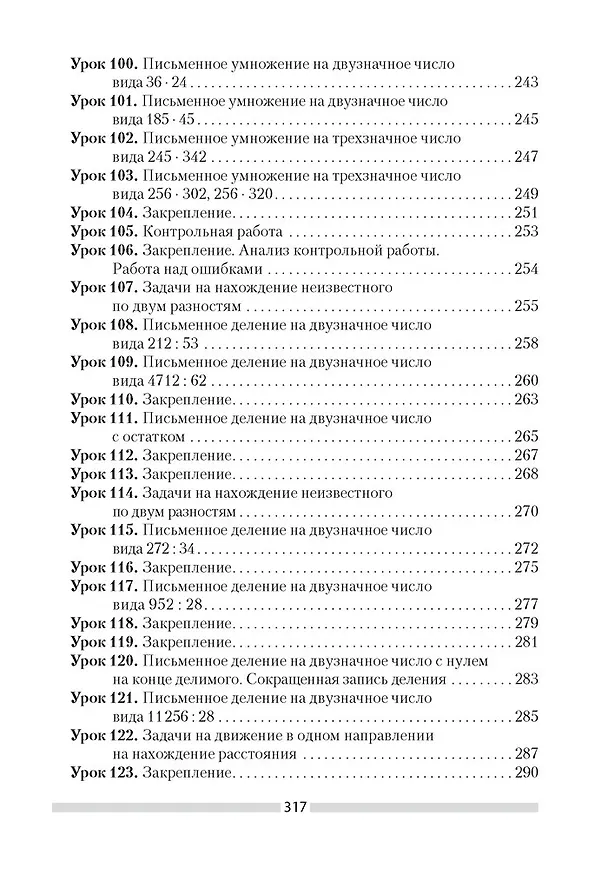 Урок 100. Письменное умножение на двузначное число вида 36 · 24 243
Урок 101. Письменное умножение на двузначное число вида 185 · 45 245
Урок 102. Письменное умножение на трехзначное число вида 245 · 342 247
Урок 103. Письменное умножение на трехзначное число вида 256 · 302, 256 · 320 249
Урок 104. Закрепление 251
Урок 105. Контрольная работа 253
Урок 106. Закрепление. Анализ контрольной работы. Работа над ошибками 254
Урок 107. Задачи на нахождение неизвестного по двум разностям 255
Урок 108. Письменное деление на двузначное число вида 212 : 53 258
Урок 109. Письменное деление на двузначное число вида 4712 : 62 260
Урок 110. Закрепление 263
Урок 111. Письменное деление на двузначное число с остатком 265
Урок 112. Закрепление 267
Урок 113. Закрепление 268
Урок 114. Задачи на нахождение неизвестного по двум разностям 270
Урок 115. Письменное деление на двузначное число вида 272 : 34 272
Урок 116. Закрепление 275
Урок 117. Письменное деление на двузначное число вида 952 : 28 277
Урок 118. Закрепление 279
Урок 119. Закрепление 281
Урок 120. Письменное деление на двузначное число с нулем на конце делимого. Сокращенная запись деления 283
Урок 121. Письменное деление на двузначное число вида 11 256 : 28 285
Урок 122. Задачи на движение в одном направлении на нахождение расстояния 287
Урок 123. Закрепление 290

317